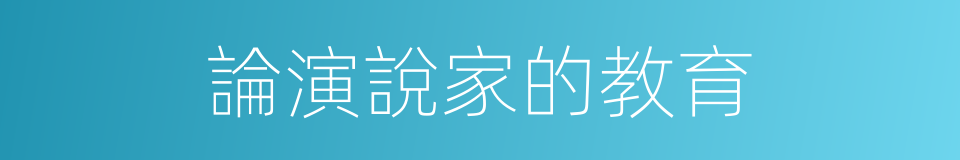 論演說家的教育